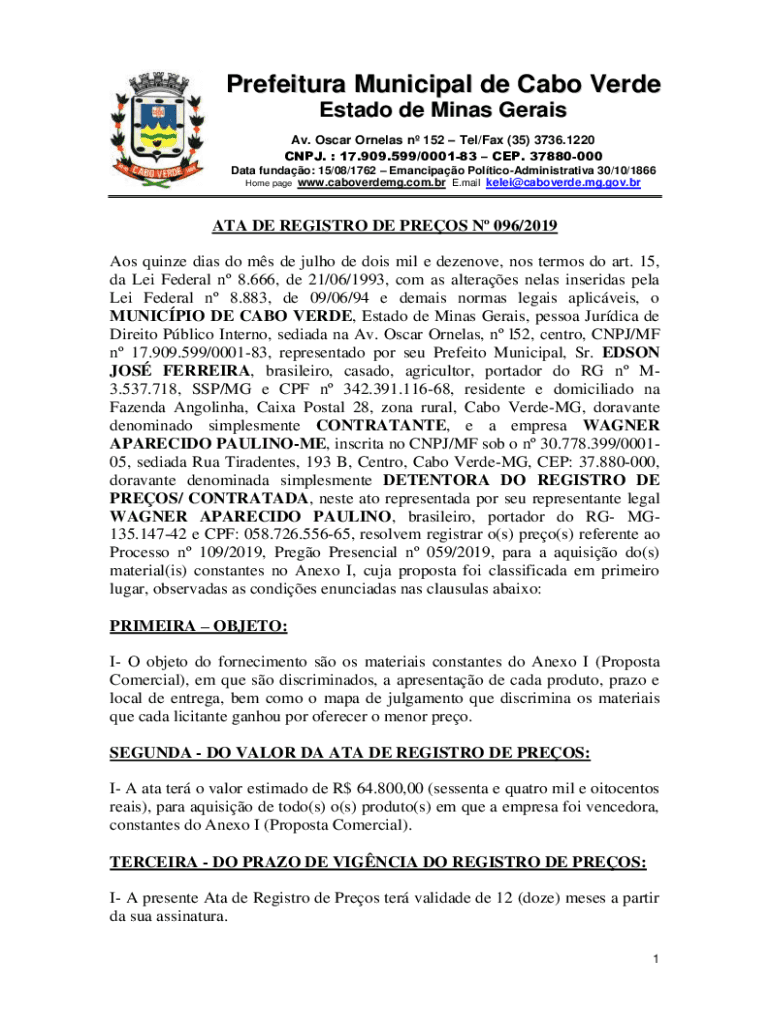 CABO VERDE

Prefeitura Municipal de Cabo Verde
Estado de Minas Gerais

Av. Oscar Ornelas nº 152 – Tel/Fax (35) 3736.1220
CNPJ. : 17.909.599/0001-83 – CEP. 37880-000
Data fundação: 15/08/1762 – Emancipação Político-Administrativa 30/10/1866
Home page www.caboverdemg.com.br E.mail kelei@caboverde.mg.gov.br

ATA DE REGISTRO DE PREÇOS Nº 096/2019

Aos quinze dias do mês de julho de dois mil e dezenove, nos termos do art. 15, da Lei Federal nº 8.666, de 21/06/1993, com as alterações nelas inseridas pela Lei Federal nº 8.883, de 09/06/94 e demais normas legais aplicáveis, o MUNICÍPIO DE CABO VERDE, Estado de Minas Gerais, pessoa Jurídica de Direito Público Interno, sediada na Av. Oscar Ornelas, nº l52, centro, CNPJ/MF nº 17.909.599/0001-83, representado por seu Prefeito Municipal, Sr. EDSON JOSÉ FERREIRA, brasileiro, casado, agricultor, portador do RG nº M-3.537.718, SSP/MG e CPF nº 342.391.116-68, residente e domiciliado na Fazenda Angolinha, Caixa Postal 28, zona rural, Cabo Verde-MG, doravante denominado simplesmente CONTRATANTE, e a empresa WAGNER APARECIDO PAULINO-ME, inscrita no CNPJ/MF sob o nº 30.778.399/0001-05, sediada Rua Tiradentes, 193 B, Centro, Cabo Verde-MG, CEP: 37.880-000, doravante denominada simplesmente DETENTORA DO REGISTRO DE PREÇOS/ CONTRATADA, neste ato representada por seu representante legal WAGNER APARECIDO PAULINO, brasileiro, portador do RG- MG-135.147-42 e CPF: 058.726.556-65, resolvem registrar o(s) preço(s) referente ao Processo nº 109/2019, Pregão Presencial nº 059/2019, para a aquisição do(s) material(is) constantes no Anexo I, cuja proposta foi classificada em primeiro lugar, observadas as condições enunciadas nas clausulas abaixo:

PRIMEIRA – OBJETO:

I- O objeto do fornecimento são os materiais constantes do Anexo I (Proposta Comercial), em que são discriminados, a apresentação de cada produto, prazo e local de entrega, bem como o mapa de julgamento que discrimina os materiais que cada licitante ganhou por oferecer o menor preço.

SEGUNDA - DO VALOR DA ATA DE REGISTRO DE PREÇOS:

I- A ata terá o valor estimado de R$ 64.800,00 (sessenta e quatro mil e oitocentos reais), para aquisição de todo(s) o(s) produto(s) em que a empresa foi vencedora, constantes do Anexo I (Proposta Comercial).

TERCEIRA - DO PRAZO DE VIGÊNCIA DO REGISTRO DE PREÇOS:

I- A presente Ata de Registro de Preços terá validade de 12 (doze) meses a partir da sua assinatura.

1